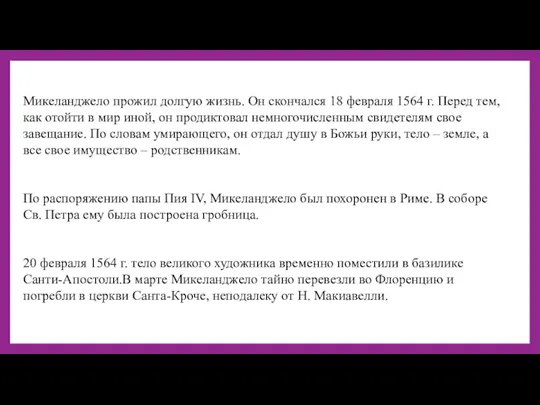 Микеланджело прожил долгую жизнь. Он скончался 18 февраля 1564 г. Перед тем, как отойти в мир иной, он продиктовал немногочисленным свидетелям свое завещание. По словам умирающего, он отдал душу в Божьи руки, тело – земле, а все свое имущество – родственникам.

По распоряжению папы Пия IV, Микеланджело был похоронен в Риме. В соборе Св. Петра ему была построена гробница.

20 февраля 1564 г. тело великого художника временно поместили в базилике Санти-Апостоли.В марте Микеланджело тайно перевезли во Флоренцию и погребли в церкви Санта-Кроче, неподалеку от Н. Макиавелли.